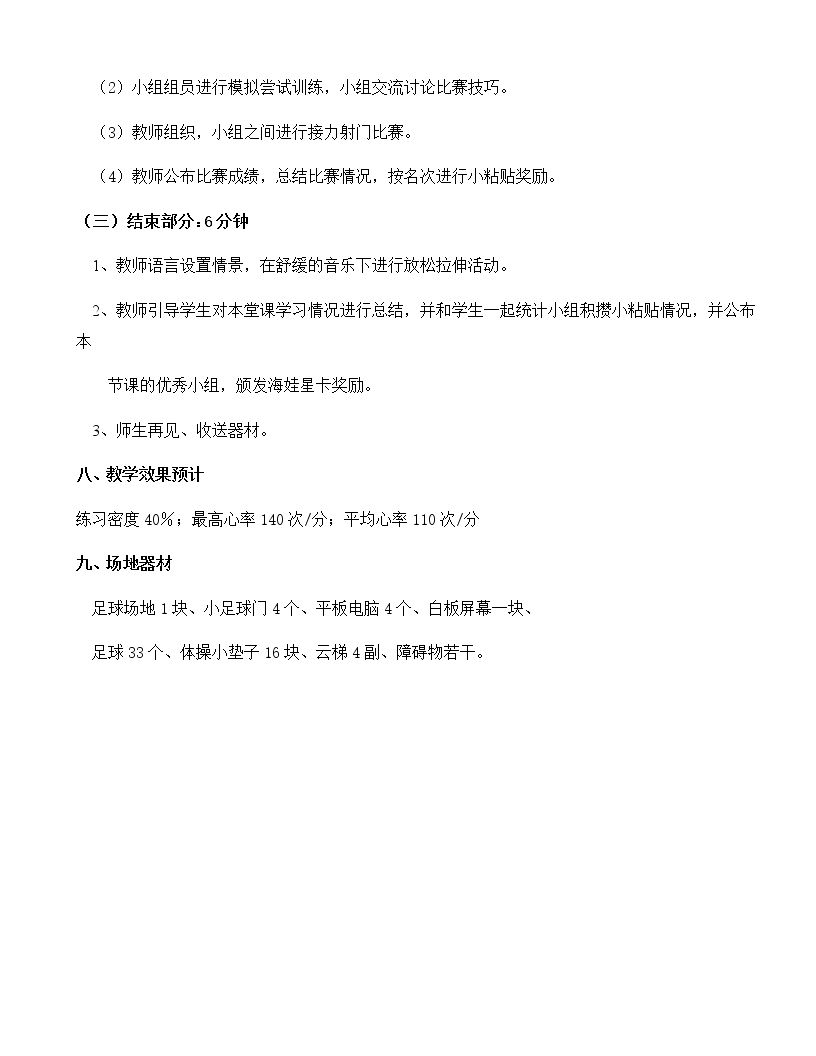 （2）小组组员进行模拟尝试训练，小组交流讨论比赛技巧。

（3）教师组织，小组之间进行接力射门比赛。

（4）教师公布比赛成绩，总结比赛情况，按名次进行小粘贴奖励。

（三）结束部分：6分钟

1、教师语言设置情景，在舒缓的音乐下进行放松拉伸活动。

2、教师引导学生对本堂课学习情况进行总结，并和学生一起统计小组积攒小粘贴情况，并公布本节课的优秀小组，颁发海娃星卡奖励。

3、师生再见、收送器材。

八、教学效果预计

练习密度40%；最高心率140次/分；平均心率110次/分

九、场地器材

足球场地1块、小足球门4个、平板电脑4个、白板屏幕一块、

足球33个、体操小垫子16块、云梯4副、障碍物若干。